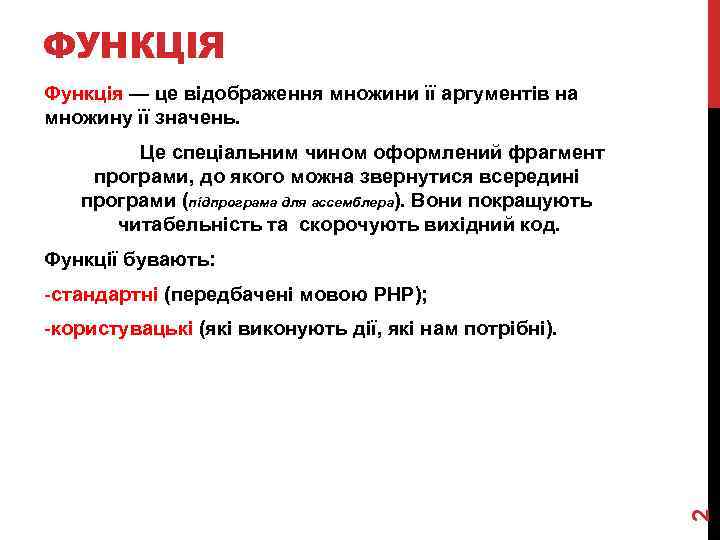 ФУНКЦІЯ

Функція — це відображення множини її аргументів на множину її значень.

Це спеціальним чином оформлений фрагмент програми, до якого можна звернутися всередині програми (підпрограма для ассемблера). Вони покращують читабельність та скорочують вихідний код.

Функції бувають:

-стандартні (передбачені мовою PHP);

-користувацькі (які виконують дії, які нам потрібні).

2